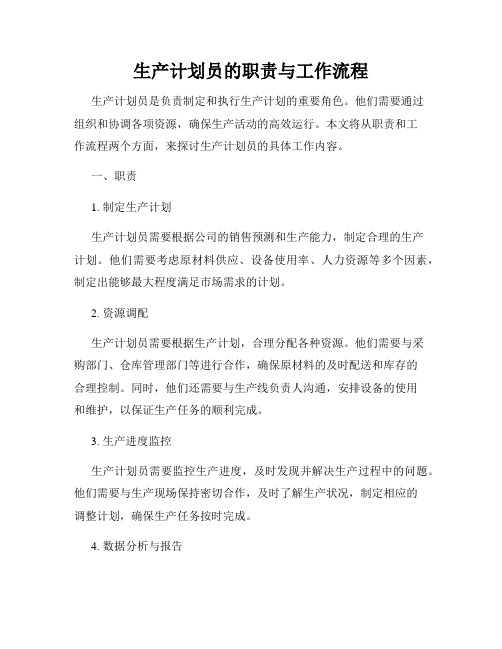 生产计划员的职责与工作流程

生产计划员是负责制定和执行生产计划的重要角色。他们需要通过组织和协调各项资源，确保生产活动的高效运行。本文将从职责和工作流程两个方面，来探讨生产计划员的具体工作内容。

一、职责

1. 制定生产计划

生产计划员需要根据公司的销售预测和生产能力，制定合理的生产计划。他们需要考虑原材料供应、设备使用率、人力资源等多个因素，制定出能够最大程度满足市场需求的计划。

2. 资源调配

生产计划员需要根据生产计划，合理分配各种资源。他们需要与采购部门、仓库管理部门等进行合作，确保原材料的及时配送和库存的合理控制。同时，他们还需要与生产线负责人沟通，安排设备的使用和维护，以保证生产任务的顺利完成。

3. 生产进度监控

生产计划员需要监控生产进度，及时发现并解决生产过程中的问题。他们需要与生产现场保持密切合作，及时了解生产状况，制定相应的调整计划，确保生产任务按时完成。

4. 数据分析与报告